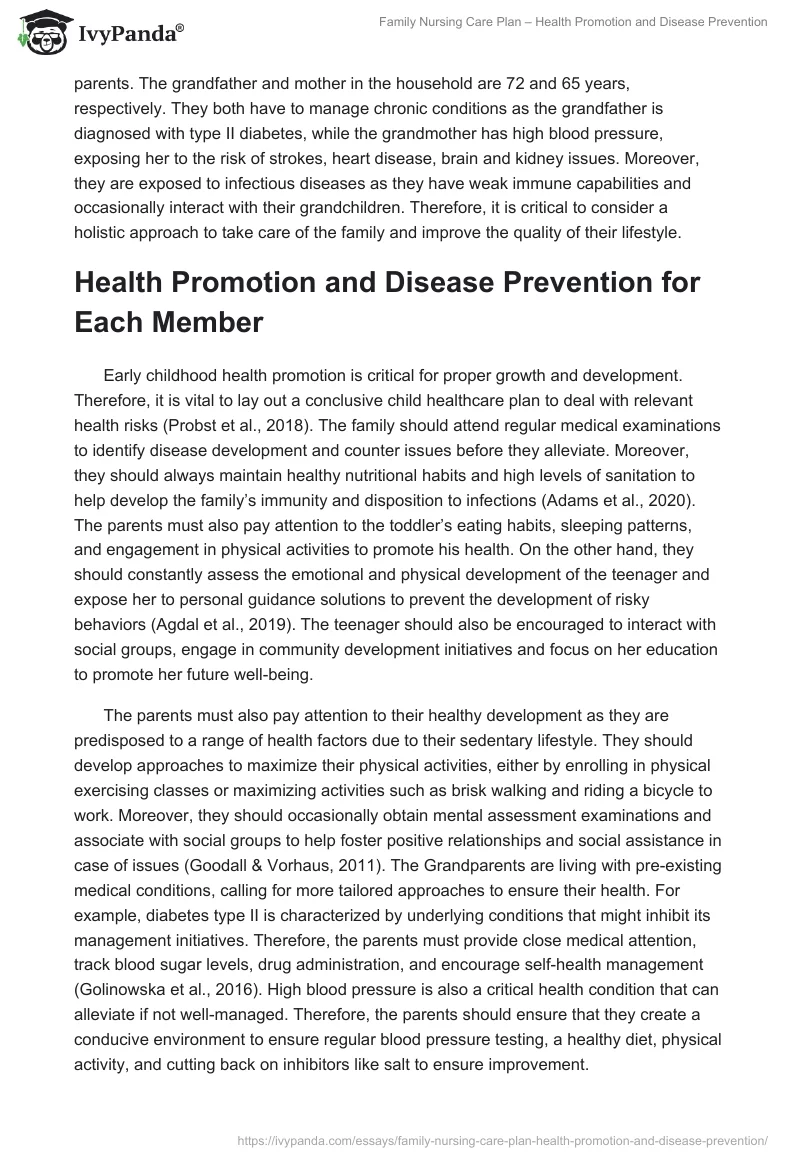 IvyPanda®

Family Nursing Care Plan – Health Promotion and Disease Prevention

parents. The grandfather and mother in the household are 72 and 65 years, respectively. They both have to manage chronic conditions as the grandfather is diagnosed with type II diabetes, while the grandmother has high blood pressure, exposing her to the risk of strokes, heart disease, brain and kidney issues. Moreover, they are exposed to infectious diseases as they have weak immune capabilities and occasionally interact with their grandchildren. Therefore, it is critical to consider a holistic approach to take care of the family and improve the quality of their lifestyle.

Health Promotion and Disease Prevention for Each Member

Early childhood health promotion is critical for proper growth and development. Therefore, it is vital to lay out a conclusive child healthcare plan to deal with relevant health risks (Probst et al., 2018). The family should attend regular medical examinations to identify disease development and counter issues before they alleviate. Moreover, they should always maintain healthy nutritional habits and high levels of sanitation to help develop the family's immunity and disposition to infections (Adams et al., 2020). The parents must also pay attention to the toddler's eating habits, sleeping patterns, and engagement in physical activities to promote his health. On the other hand, they should constantly assess the emotional and physical development of the teenager and expose her to personal guidance solutions to prevent the development of risky behaviors (Agdal et al., 2019). The teenager should also be encouraged to interact with social groups, engage in community development initiatives and focus on her education to promote her future well-being.

The parents must also pay attention to their healthy development as they are predisposed to a range of health factors due to their sedentary lifestyle. They should develop approaches to maximize their physical activities, either by enrolling in physical exercising classes or maximizing activities such as brisk walking and riding a bicycle to work. Moreover, they should occasionally obtain mental assessment examinations and associate with social groups to help foster positive relationships and social assistance in case of issues (Goodall & Vorhaus, 2011). The Grandparents are living with pre-existing medical conditions, calling for more tailored approaches to ensure their health. For example, diabetes type II is characterized by underlying conditions that might inhibit its management initiatives. Therefore, the parents must provide close medical attention, track blood sugar levels, drug administration, and encourage self-health management (Golinowska et al., 2016). High blood pressure is also a critical health condition that can alleviate if not well-managed. Therefore, the parents should ensure that they create a conducive environment to ensure regular blood pressure testing, a healthy diet, physical activity, and cutting back on inhibitors like salt to ensure improvement.

https://ivypanda.com/essays/family-nursing-care-plan-health-promotion-and-disease-prevention/